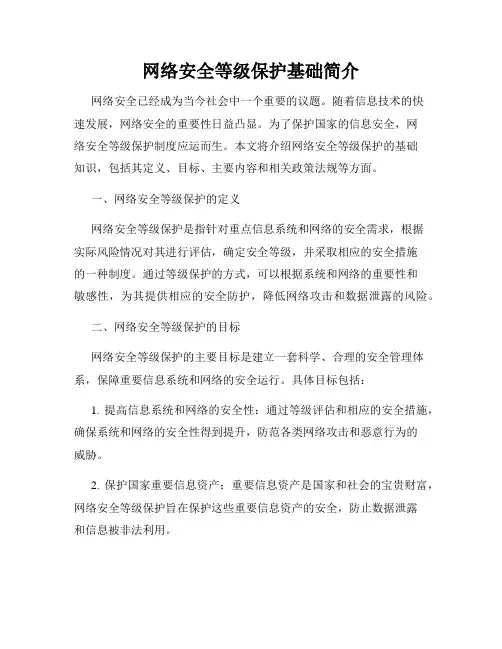 网络安全等级保护基础简介

网络安全已经成为当今社会中一个重要的议题。随着信息技术的快速发展，网络安全的重要性日益凸显。为了保护国家的信息安全，网络安全等级保护制度应运而生。本文将介绍网络安全等级保护的基础知识，包括其定义、目标、主要内容和相关政策法规等方面。

一、网络安全等级保护的定义

网络安全等级保护是指针对重点信息系统和网络的安全需求，根据实际风险情况对其进行评估，确定安全等级，并采取相应的安全措施的一种制度。通过等级保护的方式，可以根据系统和网络的重要性和敏感性，为其提供相应的安全防护，降低网络攻击和数据泄露的风险。

二、网络安全等级保护的目标

网络安全等级保护的主要目标是建立一套科学、合理的安全管理体系，保障重要信息系统和网络的安全运行。具体目标包括：

1. 提高信息系统和网络的安全性：通过等级评估和相应的安全措施，确保系统和网络的安全性得到提升，防范各类网络攻击和恶意行为的威胁。

2. 保护国家重要信息资产：重要信息资产是国家和社会的宝贵财富，网络安全等级保护旨在保护这些重要信息资产的安全，防止数据泄露和信息被非法利用。